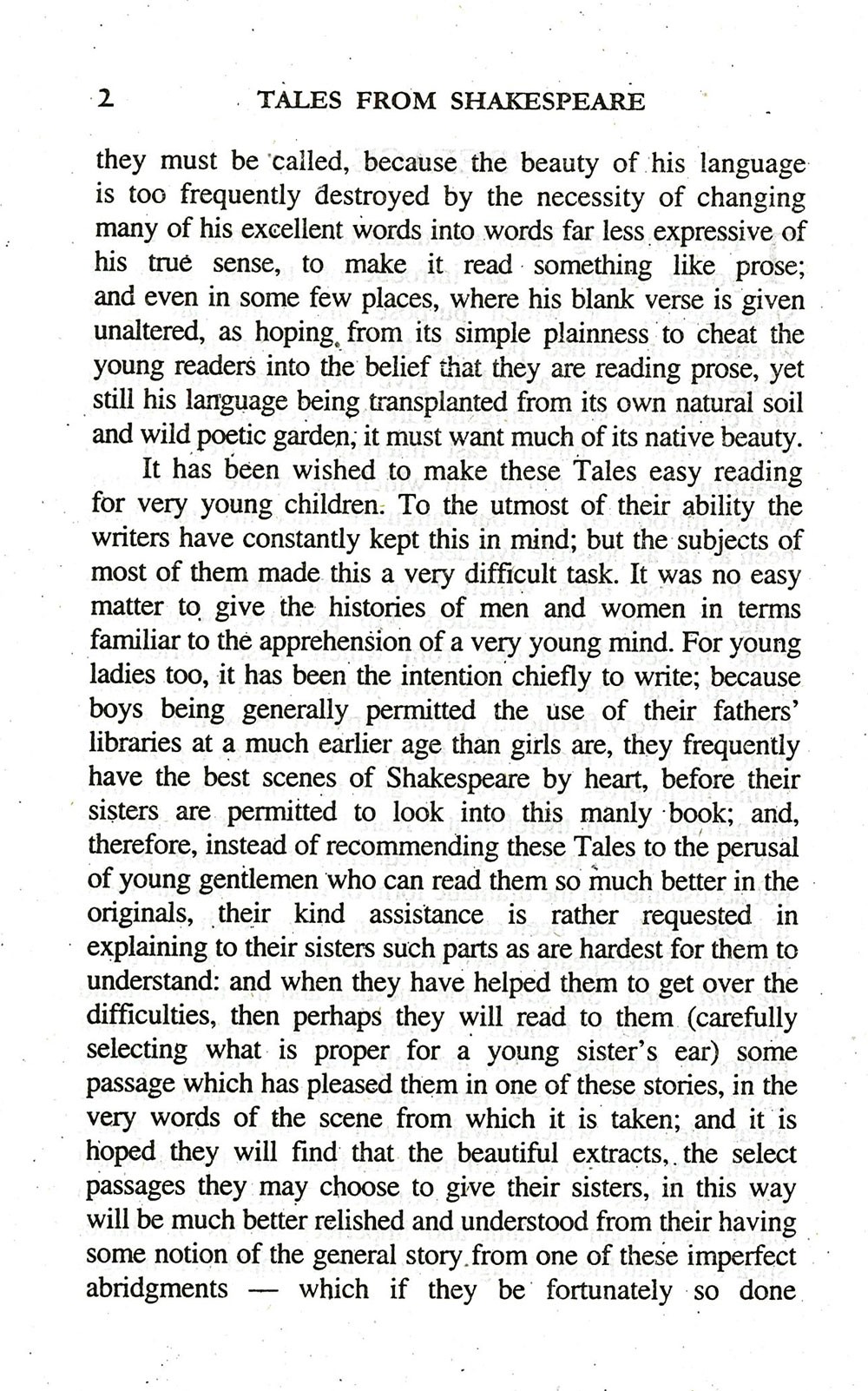 2 TALES FROM SHAKESPEARE

they must be called, because the beauty of his language is too frequently destroyed by the necessity of changing many of his excellent words into words far less expressive of his true sense, to make it read something like prose; and even in some few places, where his blank verse is given unaltered, as hoping from its simple plainness to cheat the young readers into the belief that they are reading prose, yet still his language being transplanted from its own natural soil and wild poetic garden, it must want much of its native beauty.

It has been wished to make these Tales easy reading for very young children. To the utmost of their ability the writers have constantly kept this in mind; but the subjects of most of them made this a very difficult task. It was no easy matter to give the histories of men and women in terms familiar to the apprehension of a very young mind. For young ladies too, it has been the intention chiefly to write; because boys being generally permitted the use of their fathers' libraries at a much earlier age than girls are, they frequently have the best scenes of Shakespeare by heart, before their sisters are permitted to look into this manly book; and, therefore, instead of recommending these Tales to the perusal of young gentlemen who can read them so much better in the originals, their kind assistance is rather requested in explaining to their sisters such parts as are hardest for them to understand: and when they have helped them to get over the difficulties, then perhaps they will read to them (carefully selecting what is proper for a young sister's ear) some passage which has pleased them in one of these stories, in the very words of the scene from which it is taken; and it is hoped they will find that the beautiful extracts, the select passages they may choose to give their sisters, in this way will be much better relished and understood from their having some notion of the general story from one of these imperfect abridgments — which if they be fortunately so done